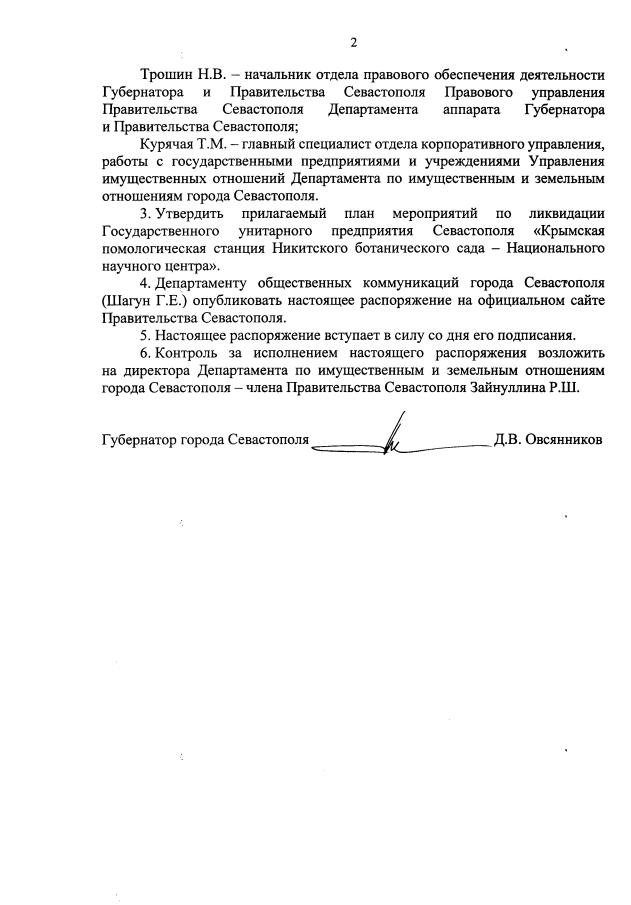 2

Трошин Н.В. – начальник отдела правового обеспечения деятельности Губернатора и Правительства Севастополя Правового управления Правительства Севастополя Департамента аппарата Губернатора и Правительства Севастополя;

Курячая Т.М. – главный специалист отдела корпоративного управления, работы с государственными предприятиями и учреждениями Управления имущественных отношений Департамента по имущественным и земельным отношениям города Севастополя.

3. Утвердить прилагаемый план мероприятий по ликвидации Государственного унитарного предприятия Севастополя «Крымская помологическая станция Никитского ботанического сада – Национального научного центра».

4. Департаменту общественных коммуникаций города Севастополя (Шагун Г.Е.) опубликовать настоящее распоряжение на официальном сайте Правительства Севастополя.

5. Настоящее распоряжение вступает в силу со дня его подписания.

6. Контроль за исполнением настоящего распоряжения возложить на директора Департамента по имущественным и земельным отношениям города Севастополя – члена Правительства Севастополя Зайнуллина Р.Ш.

Губернатор города Севастополя Д.В. Овсянников